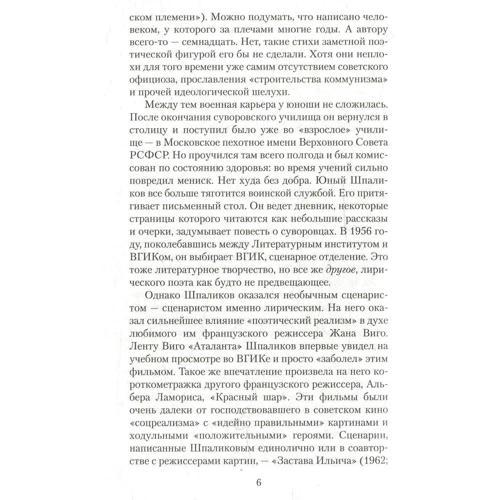 ском племени»). Можно подумать, что написано человеком, у которого за плечами многие годы. А автору всего-то — семнадцать. Нет, такие стихи заметной поэтической фигурой его бы не сделали. Хотя они неплохи для того времени уже самим отсутствием советского официоза, прославления «строительства коммунизма» и прочей идеологической шелухи.

Между тем военная карьера у юноши не сложилась. После окончания суворовского училища он вернулся в столицу и поступил было уже во «взрослое» училище — в Московское пехотное имени Верховного Совета РСФСР. Но проучился там всего полгода и был комиссован по состоянию здоровья: во время учений сильно повредил мениск. Нет худа без добра. Юный Шпаликов все больше тяготится воинской службой. Его притягивает письменный стол. Он ведет дневник, некоторые страницы которого читаются как небольшие рассказы и очерки, задумывает повесть о суворовцах. В 1956 году, поколебавшись между Литературным институтом и ВГИКом, он выбирает ВГИК, сценарное отделение. Это тоже литературное творчество, но все же другое, лирического поэта как будто не предвещающее.

Однако Шпаликов оказался необычным сценаристом — сценаристом именно лирическим. На него оказал сильнейшее влияние «поэтический реализм» в духе любимого им французского режиссера Жана Виго. Ленту Виго «Аталанта» Шпаликов впервые увидел на учебном просмотре во ВГИКе и просто «заболел» этим фильмом. Такое же впечатление произвела на него короткометражка другого французского режиссера, Альбера Ламориса, «Красный шар». Эти фильмы были очень далеки от господствовавшего в советском кино «соцреализма» с «идейно правильными» картинами и ходульными «положительными» героями. Сценарии, написанные Шпаликовым единолично или в соавторстве с режиссерами картин, — «Застава Ильича» (1962;

6